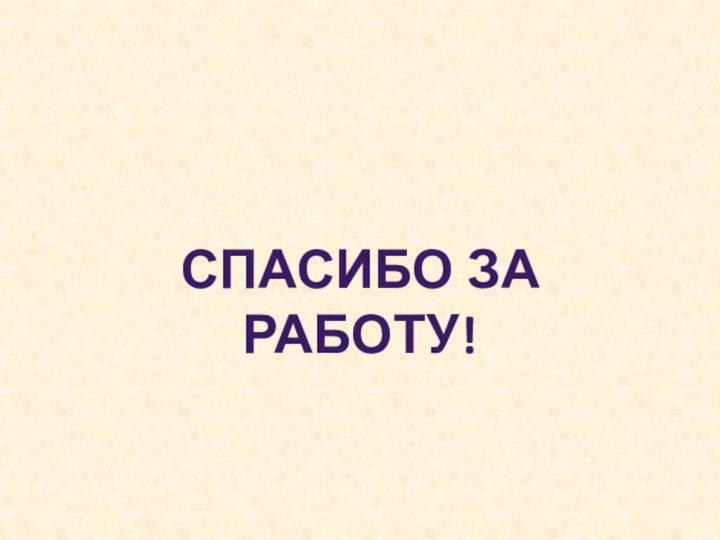 СПАСИБО ЗА РАБОТУ!